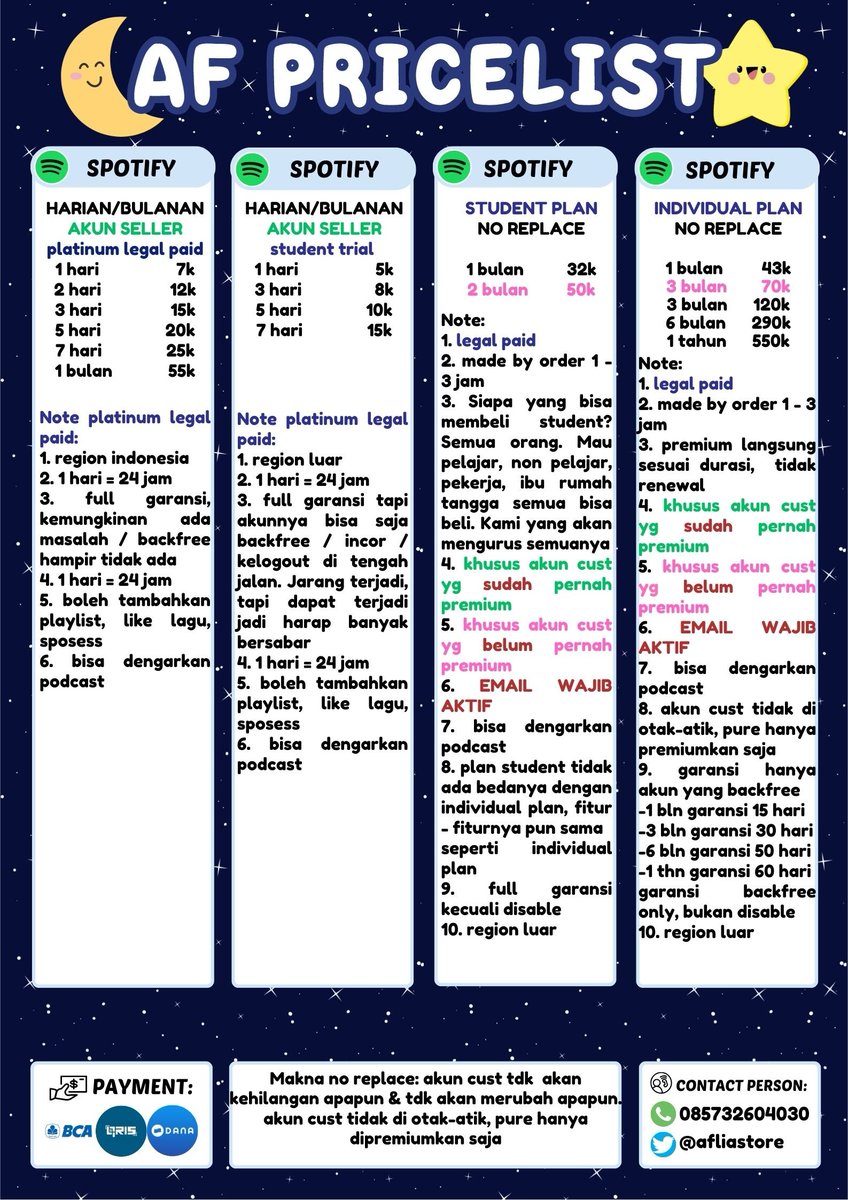 AF PRICELIST

SPOTIFY

HARIAN/BULANAN
AKUN SELLER
platinum legal paid

1 hari 7k
2 hari 12k
3 hari 15k
5 hari 20k
7 hari 25k
1 bulan 55k

Note platinum legal paid:
1. region indonesia
2. 1 hari = 24 jam
3. full garansi, kemungkinan ada masalah / backfree hampir tidak ada
4. 1 hari = 24 jam
5. boleh tambahkan playlist, like lagu, sposess
6. bisa dengarkan podcast

SPOTIFY

HARIAN/BULANAN
AKUN SELLER
student trial

1 hari 5k
3 hari 8k
5 hari 10k
7 hari 15k

Note platinum legal paid:
1. region luar
2. 1 hari = 24 jam
3. full garansi tapi akunnya bisa saja backfree / incor / kelogout di tengah jalan. Jarang terjadi, tapi dapat terjadi jadi harap banyak bersabar
4. 1 hari = 24 jam
5. boleh tambahkan playlist, like lagu, sposess
6. bisa dengarkan podcast

SPOTIFY

STUDENT PLAN
NO REPLACE

1 bulan 32k
2 bulan 50k

Note:
1. legal paid
2. made by order 1 - 3 jam
3. Siapa yang bisa membeli student? Semua orang. Mau pelajar, non pelajar, pekerja, ibu rumah tangga semua bisa beli. Kami yang akan mengurus semuanya
4. khusus akun cust yg sudah pernah premium
5. khusus akun cust yg belum pernah premium
6. EMAIL WAJIB AKTIF
7. bisa dengarkan podcast
8. plan student tidak ada bedanya dengan individual plan, fitur - fiturnya pun sama seperti individual plan
9. full garansi kecuali disable
10. region luar

SPOTIFY

INDIVIDUAL PLAN
NO REPLACE

1 bulan 43k
3 bulan 70k
3 bulan 120k
6 bulan 290k
1 tahun 550k

Note:
1. legal paid
2. made by order 1 - 3 jam
3. premium langsung sesuai durasi, tidak renewal
4. khusus akun cust yg sudah pernah premium
5. khusus akun cust yg belum pernah premium
6. EMAIL WAJIB AKTIF
7. bisa dengarkan podcast
8. akun cust tidak di otak-atik, pure hanya premiumkan saja
9. garansi hanya akun yang backfree
-1 bln garansi 15 hari
-3 bln garansi 30 hari
-6 bln garansi 50 hari
-1 thn garansi 60 hari
garansi backfree only, bukan disable
10. region luar

PAYMENT:
BCA QRIS DANA

Makna no replace: akun cust tdk akan kehilangan apapun & tdk akan merubah apapun. akun cust tidak di otak-atik, pure hanya dipremiumkan saja

CONTACT PERSON:
085732604030
@afliastore